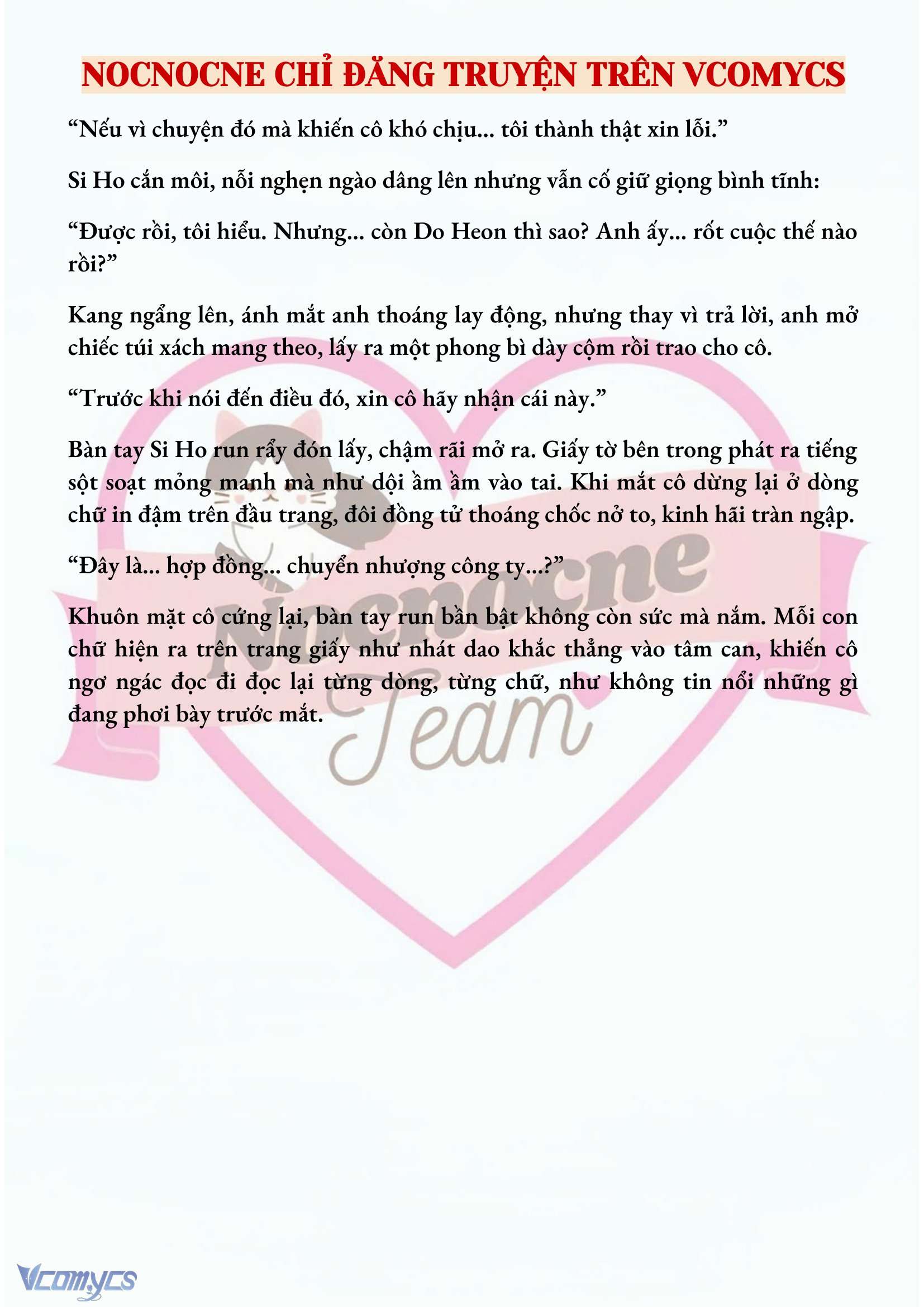 NOCNOCNE CHỈ ĐĂNG TRUYỆN TRÊN VCOMYCS

“Nếu vì chuyện đó mà khiến cô khó chịu... tôi thành thật xin lỗi.”

Si Ho cắn môi, nỗi nghẹn ngào dâng lên nhưng vẫn cố giữ giọng bình tĩnh:

“Được rồi, tôi hiểu. Nhưng... còn Do Heon thì sao? Anh ấy... rốt cuộc thế nào rồi?”

Kang ngẩng lên, ánh mắt anh thoáng lay động, nhưng thay vì trả lời, anh mở chiếc túi xách mang theo, lấy ra một phong bì dày cộm rồi trao cho cô.

“Trước khi nói đến điều đó, xin cô hãy nhận cái này.”

Bàn tay Si Ho run rẩy đón lấy, chậm rãi mở ra. Giấy tờ bên trong phát ra tiếng sột soạt mỏng manh mà như dội ầm ầm vào tai. Khi mắt cô dừng lại ở dòng chữ in đậm trên đầu trang, đôi đồng tử thoáng chốc nở to, kinh hãi tràn ngập.

“Đây là... hợp đồng... chuyển nhượng công ty...?”

Khuôn mặt cô cứng lại, bàn tay run bần bật không còn sức mà nắm. Mỗi con chữ hiện ra trên trang giấy như nhát dao khắc thẳng vào tâm can, khiến cô ngơ ngác đọc đi đọc lại từng dòng, từng chữ, như không tin nổi những gì đang phơi bày trước mắt.

Nocnocne Team

Vcomycs